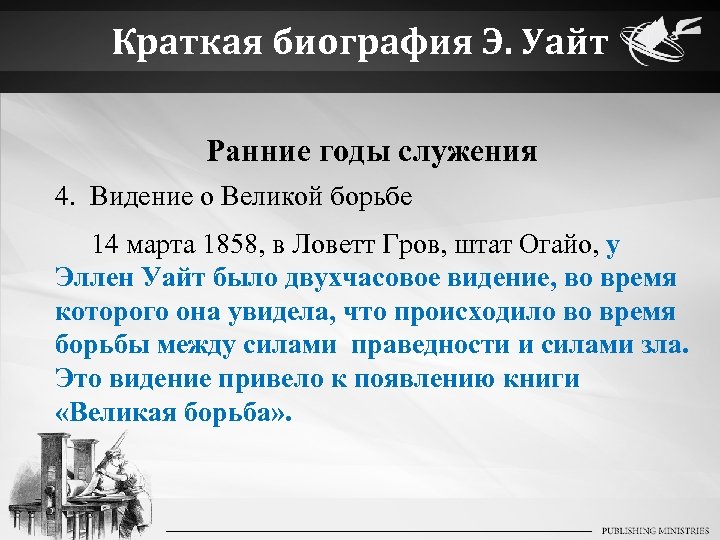 Краткая биография Э. Уайт

Ранние годы служения

4. Видение о Великой борьбе

14 марта 1858, в Ловетт Гров, штат Огайо, у Эллен Уайт было двухчасовое видение, во время которого она увидела, что происходило во время борьбы между силами праведности и силами зла. Это видение привело к появлению книги «Великая борьба».

PUBLISHING MINISTRIES